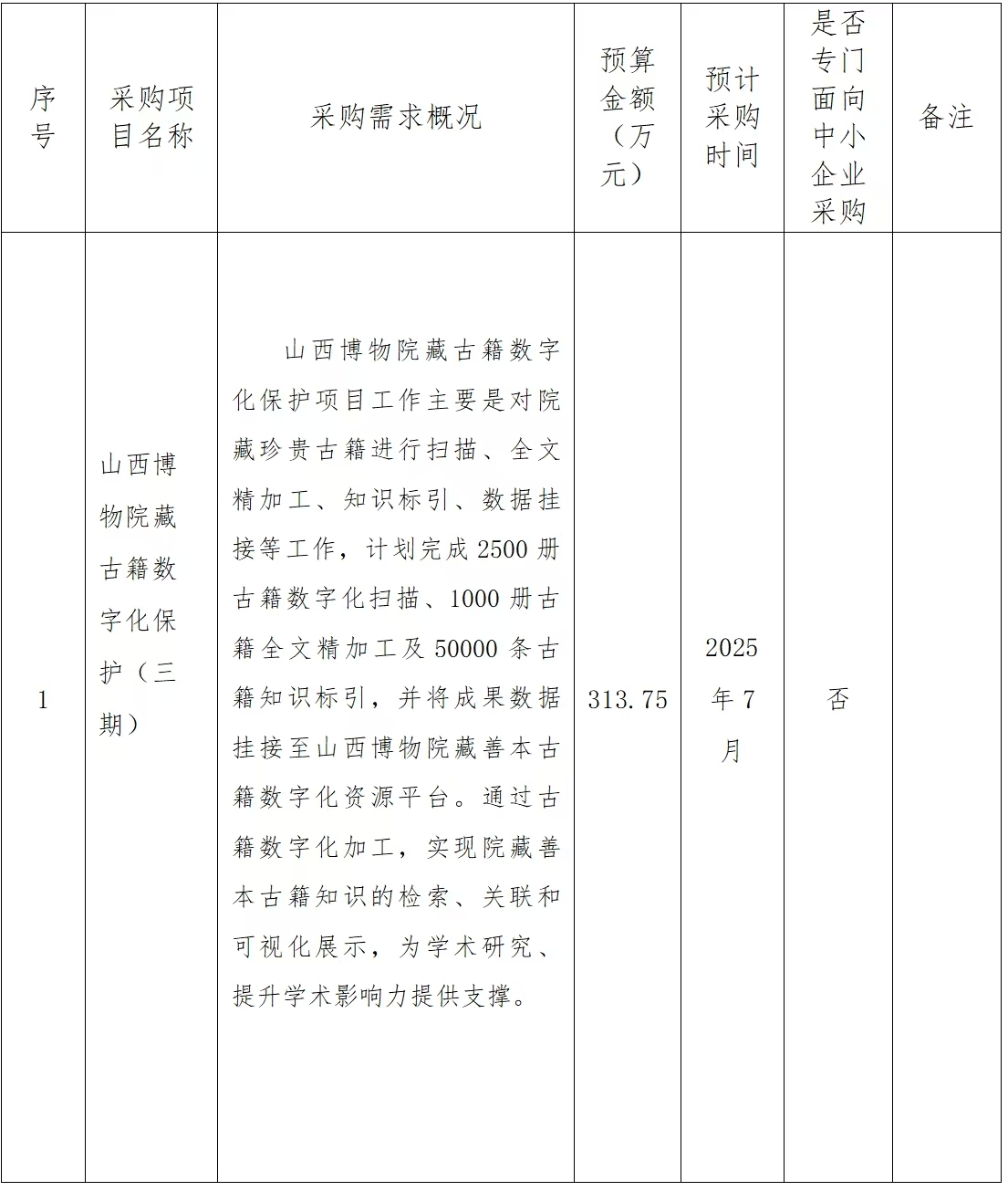 | 序号 | 采购项目名称 | 采购需求概况 | 预算金额（万元） | 预计采购时间 | 是否专门面向中小企业采购 | 备注 |
|---|---|---|---|---|---|---|
| 1 | 山西博物院藏古籍数字化保护（三期） | 山西博物院藏古籍数字化保护项目工作主要是对院藏珍贵古籍进行扫描、全文精加工、知识标引、数据挂接等工作，计划完成 2500 册古籍数字化扫描、1000 册古籍全文精加工及 50000 条古籍知识标引，并将成果数据挂接至山西博物院藏善本古籍数字化资源平台。通过古籍数字化加工，实现院藏善本古籍知识的检索、关联和可视化展示，为学术研究、提升学术影响力提供支撑。 | 313.75 | 2025 年 7 月 | 否 | |